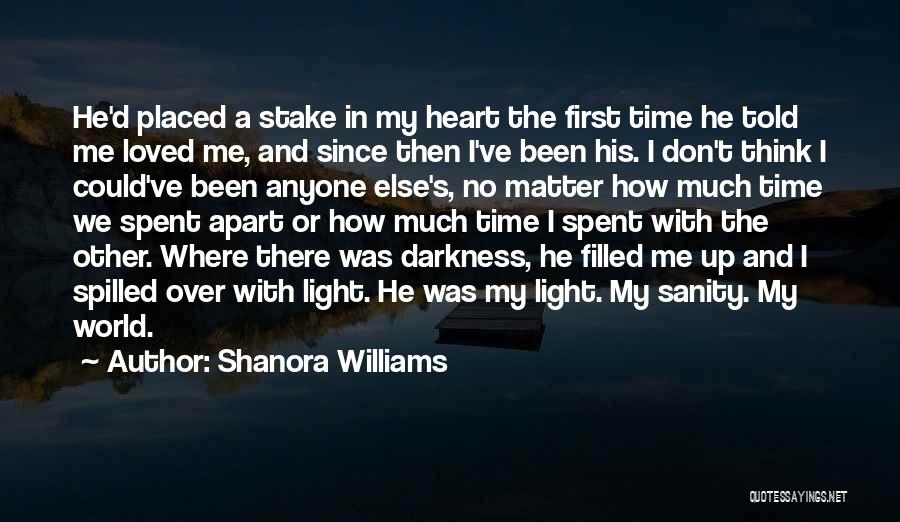 He'd placed a stake in my heart the first time he told me loved me, and since then I've been his. I don't think I could've been anyone else's, no matter how much time we spent apart or how much time I spent with the other. Where there was darkness, he filled me up and I spilled over with light. He was my light. My sanity. My world.

~ Author: Shanora Williams

QUOTESSAYINGS.NET